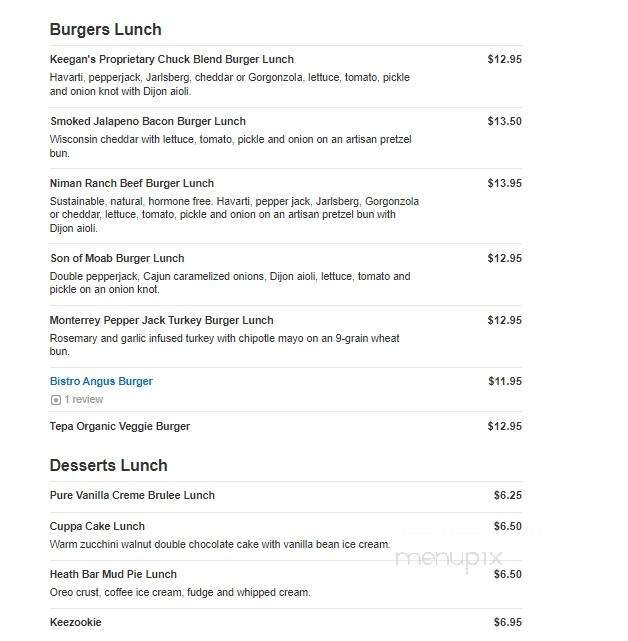 Burgers Lunch

Keegan's Proprietary Chuck Blend Burger Lunch $12.95
Havarti, pepperjack, Jarlsberg, cheddar or Gorgonzola, lettuce, tomato, pickle and onion knot with Dijon aioli.

Smoked Jalapeno Bacon Burger Lunch $13.50
Wisconsin cheddar with lettuce, tomato, pickle and onion on an artisan pretzel bun.

Niman Ranch Beef Burger Lunch $13.95
Sustainable, natural, hormone free. Havarti, pepper jack, Jarlsberg, Gorgonzola or cheddar, lettuce, tomato, pickle and onion on an artisan pretzel bun with Dijon aioli.

Son of Moab Burger Lunch $12.95
Double pepperjack, Cajun caramelized onions, Dijon aioli, lettuce, tomato and pickle on an onion knot.

Monterrey Pepper Jack Turkey Burger Lunch $12.95
Rosemary and garlic infused turkey with chipotle mayo on an 9-grain wheat bun.

Bistro Angus Burger $11.95
1 review

Tepa Organic Veggie Burger $12.95

Desserts Lunch

Pure Vanilla Creme Brulee Lunch $6.25

Cuppa Cake Lunch $6.50
Warm zucchini walnut double chocolate cake with vanilla bean ice cream.

menupix

Heath Bar Mud Pie Lunch $6.50
Oreo crust, coffee ice cream, fudge and whipped cream.

Keezookie $6.95